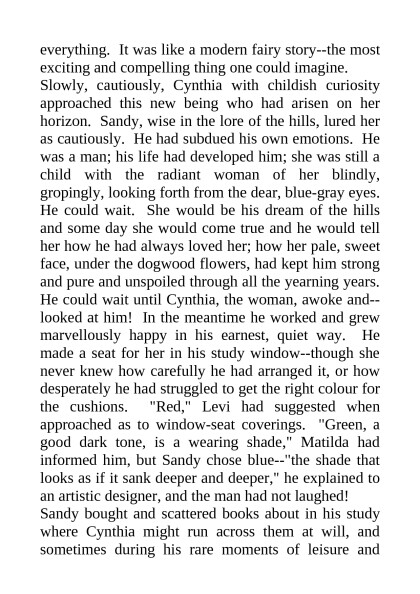 everything. It was like a modern fairy story--the most exciting and compelling thing one could imagine.

Slowly, cautiously, Cynthia with childish curiosity approached this new being who had arisen on her horizon. Sandy, wise in the lore of the hills, lured her as cautiously. He had subdued his own emotions. He was a man; his life had developed him; she was still a child with the radiant woman of her blindly, gropingly, looking forth from the dear, blue-gray eyes. He could wait. She would be his dream of the hills and some day she would come true and he would tell her how he had always loved her; how her pale, sweet face, under the dogwood flowers, had kept him strong and pure and unspoiled through all the yearning years. He could wait until Cynthia, the woman, awoke and--looked at him! In the meantime he worked and grew marvellously happy in his earnest, quiet way. He made a seat for her in his study window--though she never knew how carefully he had arranged it, or how desperately he had struggled to get the right colour for the cushions. "Red," Levi had suggested when approached as to window-seat coverings. "Green, a good dark tone, is a wearing shade," Matilda had informed him, but Sandy chose blue--"the shade that looks as if it sank deeper and deeper," he explained to an artistic designer, and the man had not laughed!

Sandy bought and scattered books about in his study where Cynthia might run across them at will, and sometimes during his rare moments of leisure and